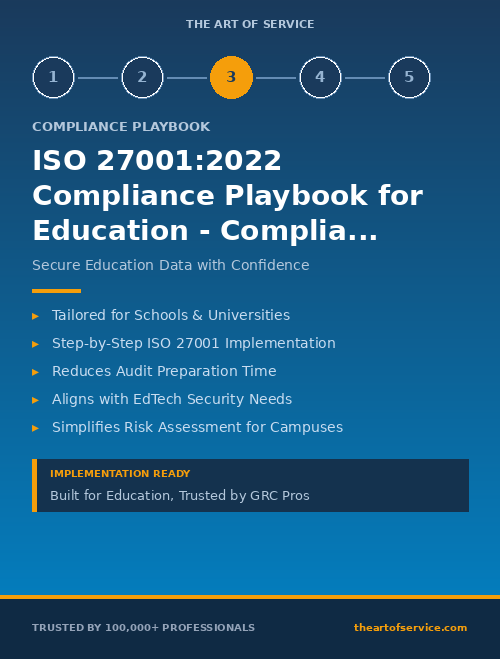 THE ART OF SERVICE

1 2 3 4 5

COMPLIANCE PLAYBOOK

ISO 27001:2022 Compliance Playbook for Education - Complia...

Secure Education Data with Confidence

▸ Tailored for Schools & Universities
▸ Step-by-Step ISO 27001 Implementation
▸ Reduces Audit Preparation Time
▸ Aligns with EdTech Security Needs
▸ Simplifies Risk Assessment for Campuses

IMPLEMENTATION READY
Built for Education, Trusted by GRC Pros

TRUSTED BY 100,000+ PROFESSIONALS

theartofservice.com